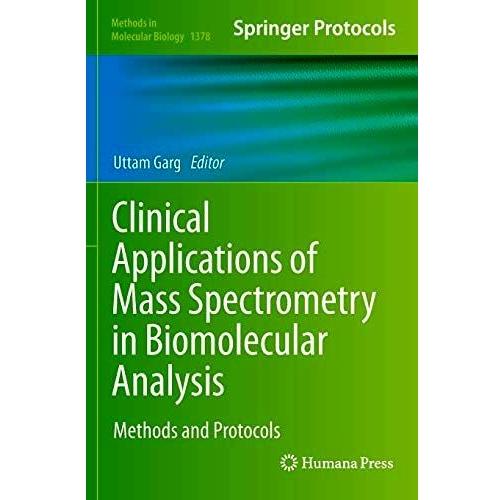 Methods in
Molecular Biology 1378

Springer Protocols

Uttam Garg Editor

Clinical Applications of Mass Spectrometry in Biomolecular Analysis

Methods and Protocols

Humana Press